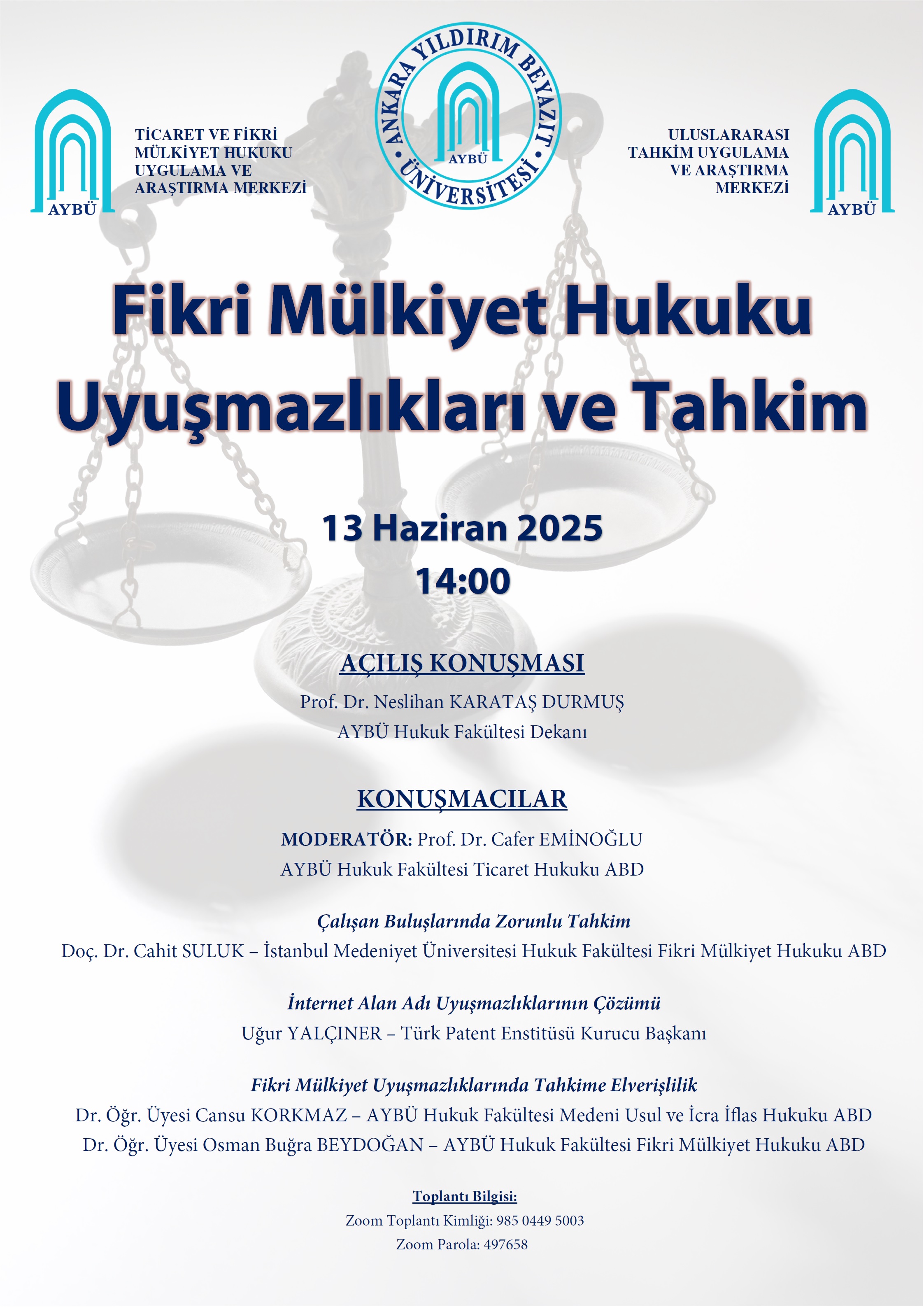 AYBÜ

TİCARET VE FİKRİ MÜLKİYET HUKUKU UYGULAMA VE ARAŞTIRMA MERKEZİ

ANKARA YILDIRIM BEYAZIT ÜNİVERSİTESİ
AYBÜ

ULUSLARARASI TAHKİM UYGULAMA VE ARAŞTIRMA MERKEZİ

AYBÜ

Fikri Mülkiyet Hukuku Uyuşmazlıkları ve Tahkim

13 Haziran 2025
14:00

AÇILIŞ KONUŞMASI

Prof. Dr. Neslihan KARATAŞ DURMUŞ
AYBÜ Hukuk Fakültesi Dekanı

KONUŞMACILAR

MODERATÖR: Prof. Dr. Cafer EMİNOĞLU
AYBÜ Hukuk Fakültesi Ticaret Hukuku ABD

Çalışan Buluşlarında Zorunlu Tahkim
Doç. Dr. Cahit SULUK – İstanbul Medeniyet Üniversitesi Hukuk Fakültesi Fikri Mülkiyet Hukuku ABD

İnternet Alan Adı Uyuşmazlıklarının Çözümü
Uğur YALÇINER – Türk Patent Enstitüsü Kurucu Başkanı

Fikri Mülkiyet Uyuşmazlıklarında Tahkime Elverişlilik
Dr. Öğr. Üyesi Cansu KORKMAZ – AYBÜ Hukuk Fakültesi Medeni Usul ve İcra İflas Hukuku ABD
Dr. Öğr. Üyesi Osman Buğra BEYDOĞAN – AYBÜ Hukuk Fakültesi Fikri Mülkiyet Hukuku ABD

Toplantı Bilgisi:
Zoom Toplantı Kimliği: 985 0449 5003
Zoom Parola: 497658